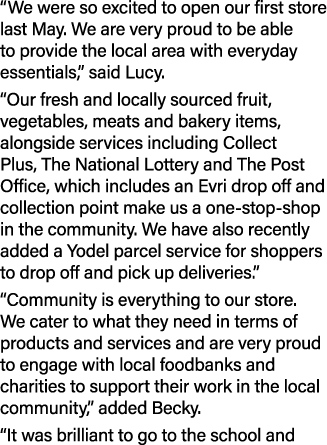 “We were so excited to open our first store last May. We are very proud to be able to provide the local area with everyday essentials,” said Lucy.

“Our fresh and locally sourced fruit, vegetables, meats and bakery items, alongside services including Collect Plus, The National Lottery and The Post Office, which includes an Evri drop off and collection point make us a one-stop-shop in the community. We have also recently added a Yodel parcel service for shoppers to drop off and pick up deliveries.”

“Community is everything to our store. We cater to what they need in terms of products and services and are very proud to engage with local foodbanks and charities to support their work in the local community,” added Becky.

“It was brilliant to go to the school and